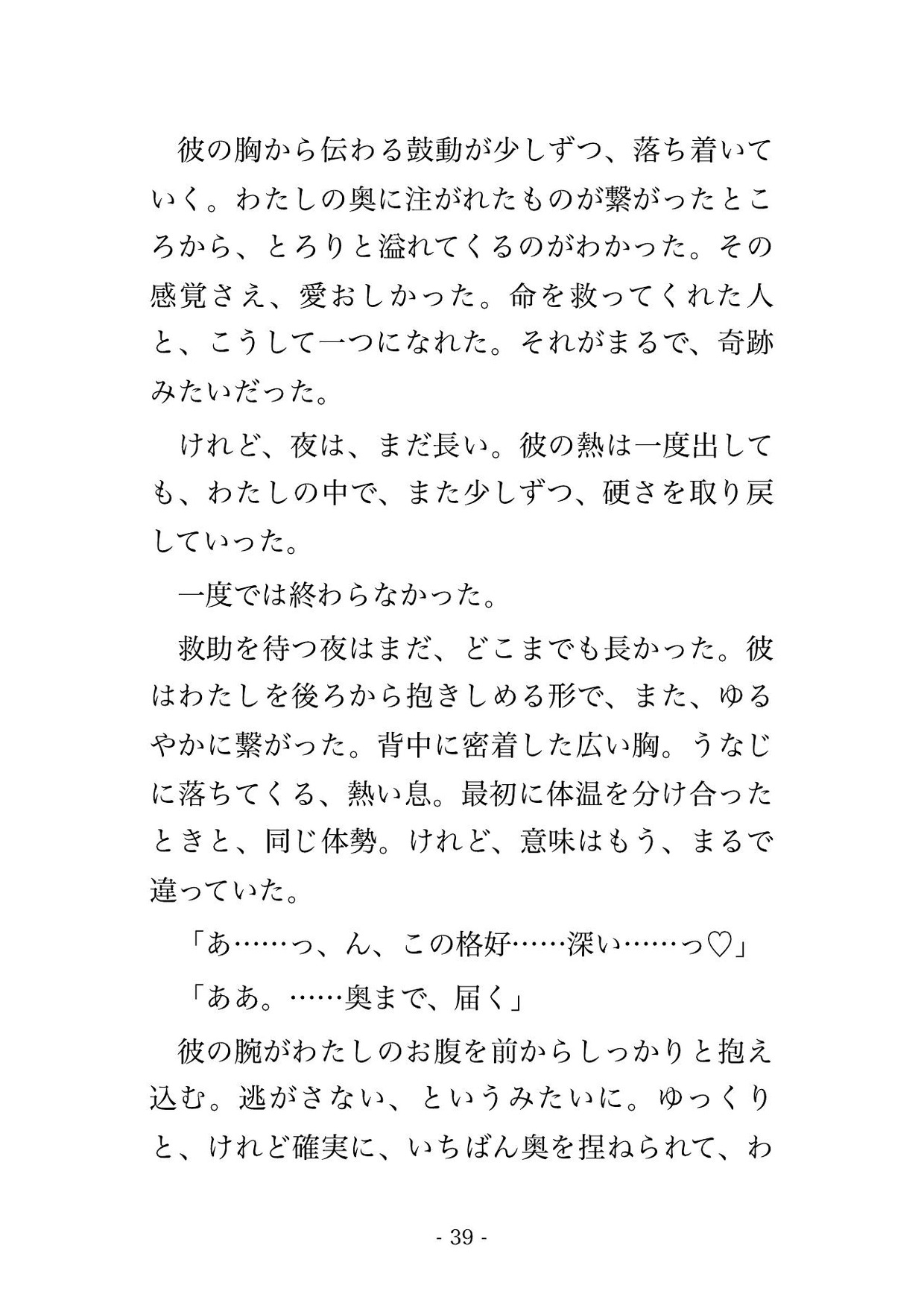 彼の胸から伝わる鼓動が少しずつ、落ち着いていく。わたしの奥に注がれたものが繋がったところから、とろりと溢れてくるのがわかった。その感覚さえ、愛おしかった。命を救ってくれた人と、こうして一つになれた。それがまるで、奇跡みたいだった。

けれど、夜は、まだ長い。彼の熱は一度出しても、わたしの中で、また少しずつ、硬さを取り戻していった。

一度では終わらなかった。

救助を待つ夜はまだ、どこまでも長かった。彼はわたしを後ろから抱きしめる形で、また、ゆるやかに繋がった。背中に密着した広い胸。うなじに落ちてくる、熱い息。最初に体温を分け合ったときと、同じ体勢。けれど、意味はもう、まるで違っていた。

「あ……っ、ん、この格好……深い……っ♡」

「ああ。……奥まで、届く」

彼の腕がわたしのお腹を前からしっかりと抱え込む。逃がさない、というみたいに。ゆっくりと、けれど確実に、いちばん奥を捏ねられて、わ

- 39 -